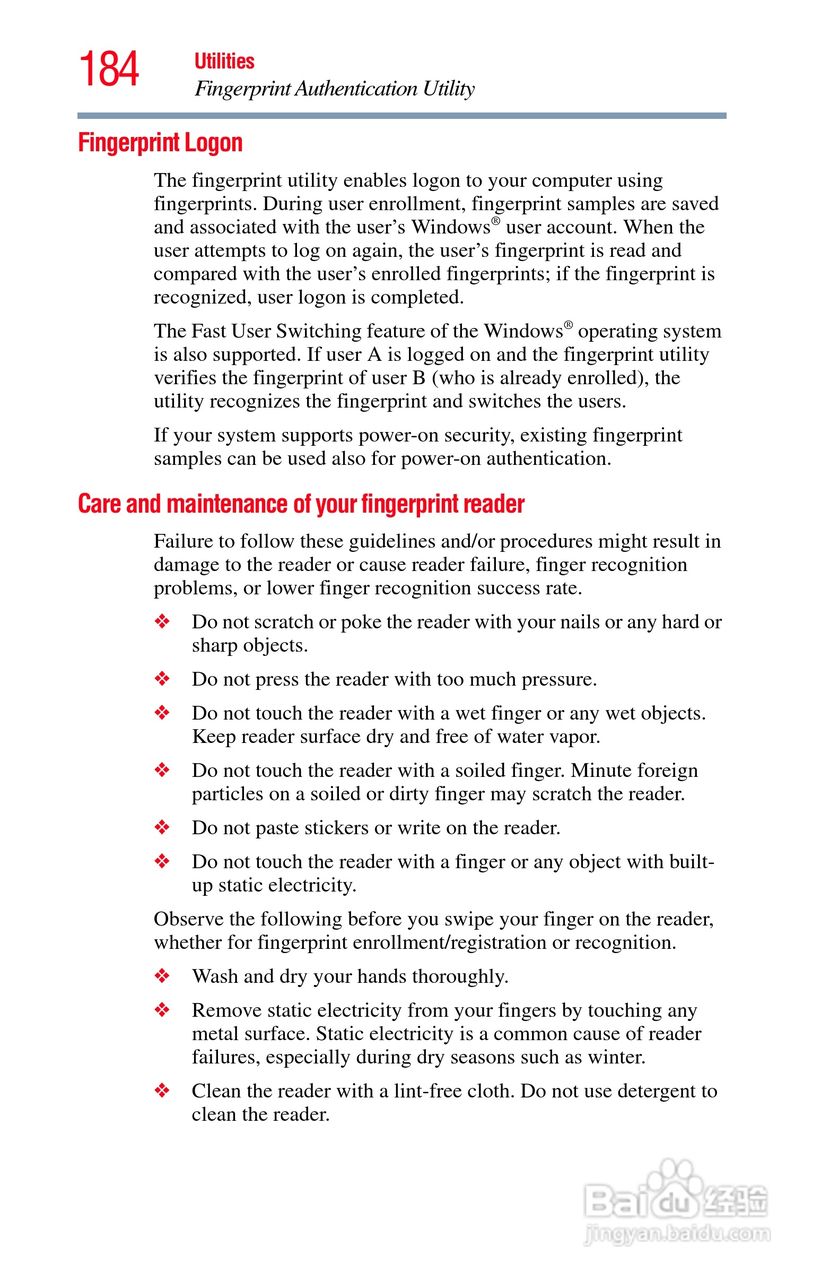 184 Utilities
Fingerprint Authentication Utility

Fingerprint Logon

The fingerprint utility enables logon to your computer using fingerprints. During user enrollment, fingerprint samples are saved and associated with the user's Windows® user account. When the user attempts to log on again, the user's fingerprint is read and compared with the user's enrolled fingerprints; if the fingerprint is recognized, user logon is completed.

The Fast User Switching feature of the Windows® operating system is also supported. If user A is logged on and the fingerprint utility verifies the fingerprint of user B (who is already enrolled), the utility recognizes the fingerprint and switches the users.

If your system supports power-on security, existing fingerprint samples can be used also for power-on authentication.

Care and maintenance of your fingerprint reader

Failure to follow these guidelines and/or procedures might result in damage to the reader or cause reader failure, finger recognition problems, or lower finger recognition success rate.

❖ Do not scratch or poke the reader with your nails or any hard or sharp objects.

❖ Do not press the reader with too much pressure.

❖ Do not touch the reader with a wet finger or any wet objects. Keep reader surface dry and free of water vapor.

❖ Do not touch the reader with a soiled finger. Minute foreign particles on a soiled or dirty finger may scratch the reader.

❖ Do not paste stickers or write on the reader.

❖ Do not touch the reader with a finger or any object with built-up static electricity.

Observe the following before you swipe your finger on the reader, whether for fingerprint enrollment/registration or recognition.

❖ Wash and dry your hands thoroughly.

❖ Remove static electricity from your fingers by touching any metal surface. Static electricity is a common cause of reader failures, especially during dry seasons such as winter.

❖ Clean the reader with a lint-free cloth. Do not use detergent to clean the reader.

Baidu经验
jingyan.baidu.com